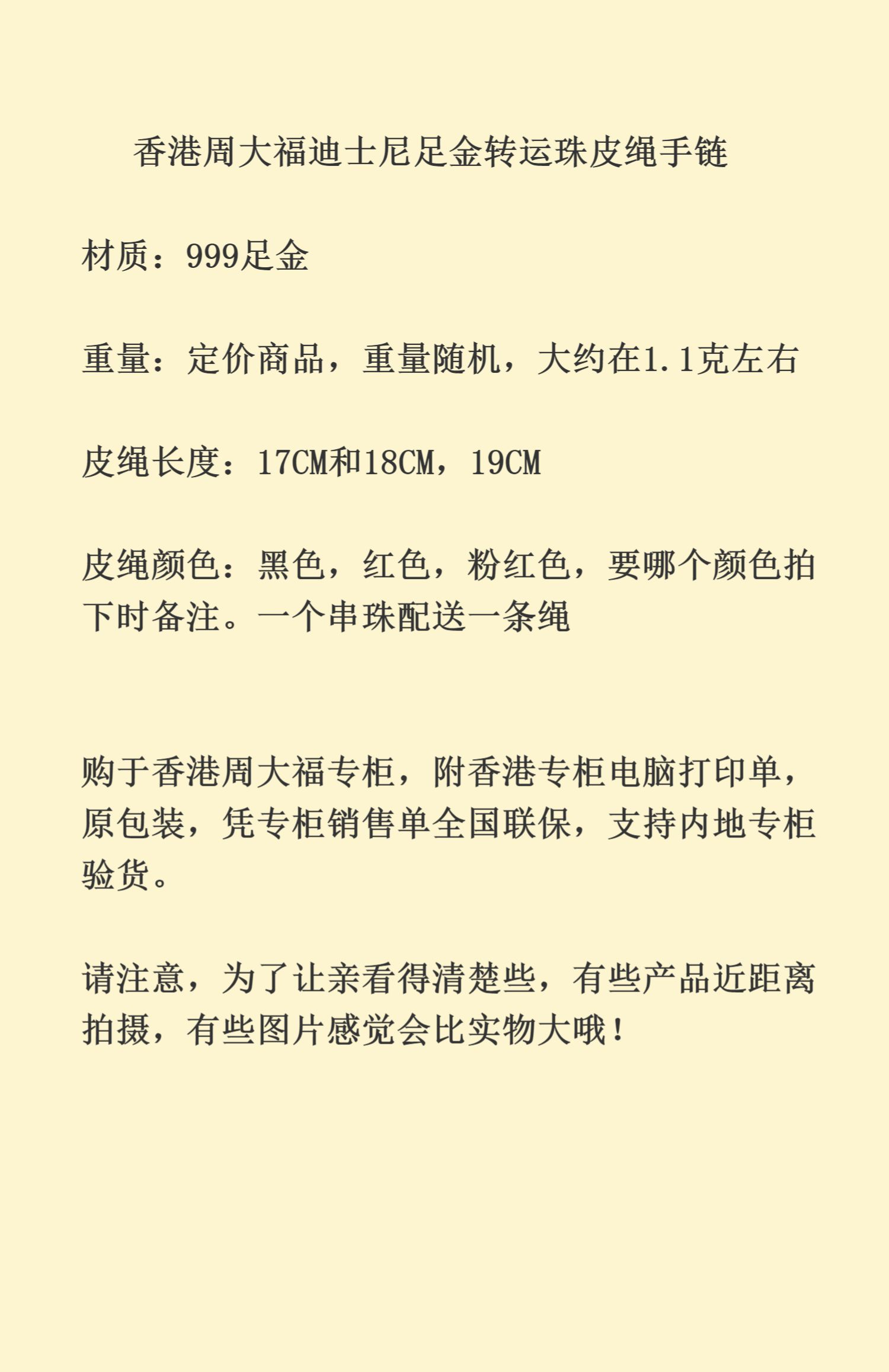 香港周大福迪士尼足金转运珠皮绳手链

材质：999足金

重量：定价商品，重量随机，大约在1.1克左右

皮绳长度：17CM和18CM，19CM

皮绳颜色：黑色，红色，粉红色，要哪个颜色拍下时备注。一个串珠配送一条绳

购于香港周大福专柜，附香港专柜电脑打印单，原包装，凭专柜销售单全国联保，支持内地专柜验货。

请注意，为了让亲看得清楚些，有些产品近距离拍摄，有些图片感觉会比实物大哦！